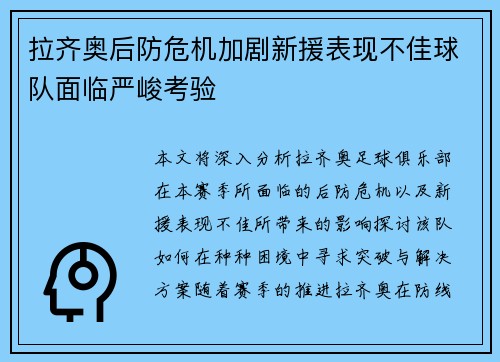 拉齐奥后防危机加剧新援表现不佳球队面临严峻考验

本文将深入分析拉齐奥足球俱乐部在本赛季所面临的后防危机以及新援表现不佳所带来的影响探讨该队如何在种种困境中寻求突破与解决方案随着赛季的推进拉齐奥在防线